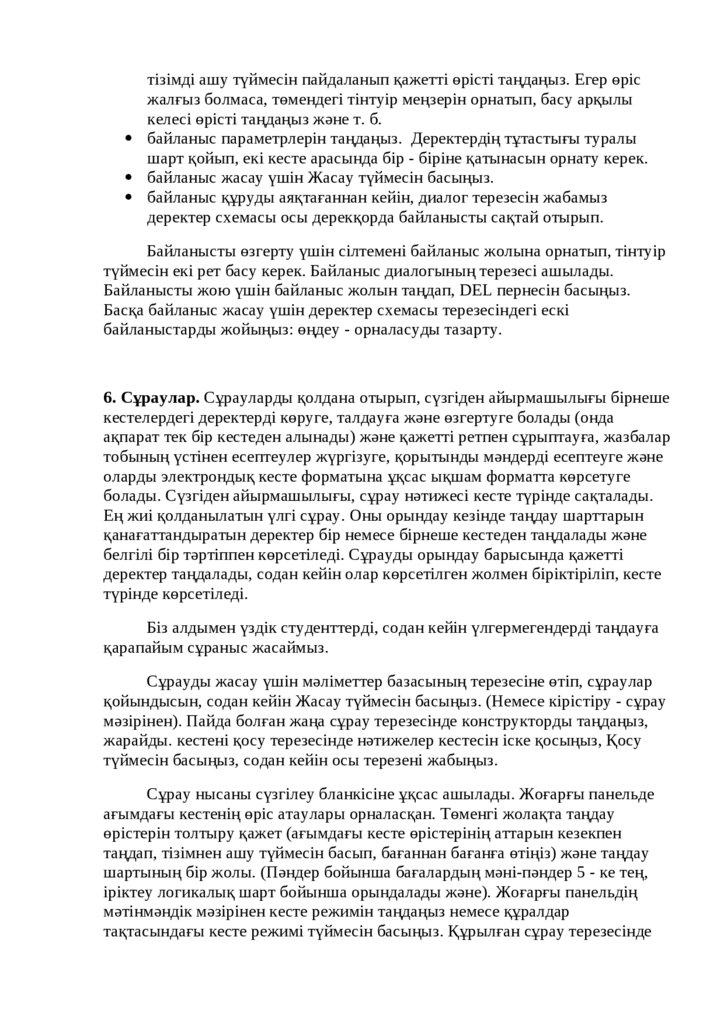 тізімді ашу түймесін пайдаланып қажетті өрісті таңдаңыз. Егер өріс жалғыз болмаса, төмендегі тінтуір меңзерін орнатып, басу арқылы келесі өрісті таңдаңыз және т. б.

• байланыс параметрлерін таңдаңыз. Деректердің тұтастығы туралы шарт қойып, екі кесте арасында бір - біріне қатынасын орнату керек.
• байланыс жасау үшін Жасау түймесін басыңыз.
• байланыс құруды аяқтағаннан кейін, диалог терезесін жабамыз деректер схемасы осы дерекқорда байланысты сақтай отырып.

Байланысты өзгерту үшін сілтемені байланыс жолына орнатып, тінтуір түймесін екі рет басу керек. Байланыс диалогының терезесі ашылады. Байланысты жою үшін байланыс жолын таңдап, DEL пернесін басыңыз. Басқа байланыс жасау үшін деректер схемасы терезесіндегі ескі байланыстарды жойыңыз: өңдеу - орналасуды тазарту.

6. Сұраулар. Сұрауларды қолдана отырып, сүзгіден айырмашылығы бірнеше кестелердегі деректерді көруге, талдауға және өзгертуге болады (онда ақпарат тек бір кестеден алынады) және қажетті ретпен сұрыптауға, жазбалар тобының үстінен есептеулер жүргізуге, қорытынды мәндерді есептеуге және оларды электрондық кесте форматына ұқсас ықшам форматта көрсетуге болады. Сүзгіден айырмашылығы, сұрау нәтижесі кесте түрінде сақталады. Ең жиі қолданылатын үлгі сұрау. Оны орындау кезінде таңдау шарттарын қанағаттандыратын деректер бір немесе бірнеше кестеден таңдалады және белгілі бір тәртіппен көрсетіледі. Сұрауды орындау барысында қажетті деректер таңдалады, содан кейін олар көрсетілген жолмен біріктіріліп, кесте түрінде көрсетіледі.

Біз алдымен үздік студенттерді, содан кейін үлгермегендерді таңдауға қарапайым сұраныс жасаймыз.

Сұрауды жасау үшін мәліметтер базасының терезесіне өтіп, сұраулар қойындысын, содан кейін Жасау түймесін басыңыз. (Немесе кірістіру - сұрау мәзірінен). Пайда болған жаңа сұрау терезесінде конструкторды таңдаңыз, жарайды. кестені қосу терезесінде нәтижелер кестесін іске қосыңыз, Қосу түймесін басыңыз, содан кейін осы терезені жабыңыз.

Сұрау нысаны сүзгілеу бланкісіне ұқсас ашылады. Жоғарғы панельде ағымдағы кестенің өріс атаулары орналасқан. Төменгі жолақта таңдау өрістерін толтыру қажет (ағымдағы кесте өрістерінің аттарын кезекпен таңдап, тізімнен ашу түймесін басып, бағаннан бағанға өтіңіз) және таңдау шартының бір жолы. (Пәндер бойынша бағалардың мәні-пәндер 5 - ке тең, іріктеу логикалық шарт бойынша орындалады және). Жоғарғы панельдің мәтінмәндік мәзірінен кесте режимін таңдаңыз немесе құралдар тақтасындағы кесте режимі түймесін басыңыз. Құрылған сұрау терезесінде